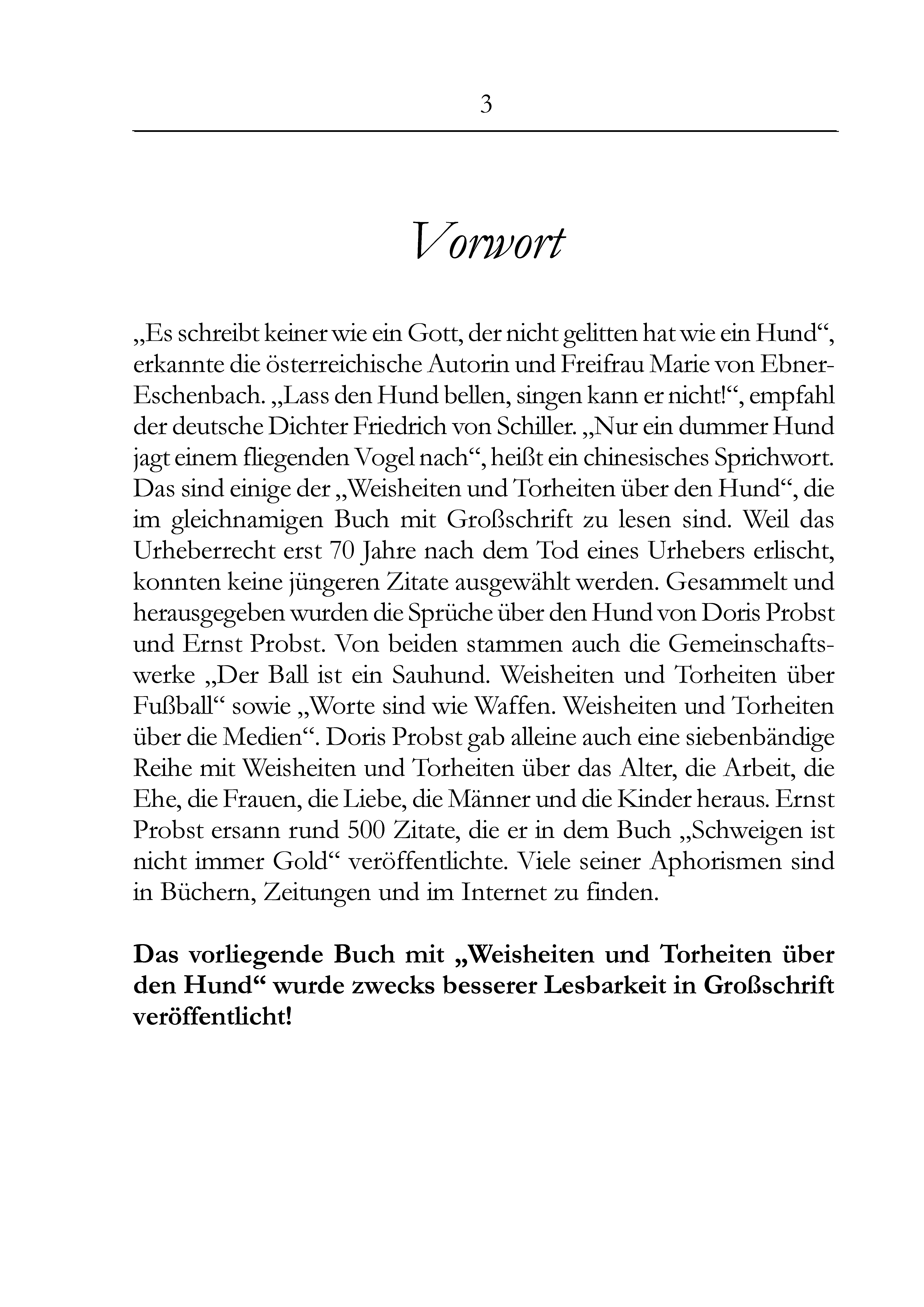 3

Vorwort

„Es schreibt keiner wie ein Gott, der nicht gelitten hat wie ein Hund“, erkannte die österreichische Autorin und Freifrau Marie von Ebner-Eschenbach. „Lass den Hund bellen, singen kann er nicht!“, empfahl der deutsche Dichter Friedrich von Schiller. „Nur ein dummer Hund jagt einem fliegenden Vogel nach“, heißt ein chinesisches Sprichwort. Das sind einige der „Weisheiten und Torheiten über den Hund“, die im gleichnamigen Buch mit Großschrift zu lesen sind. Weil das Urheberrecht erst 70 Jahre nach dem Tod eines Urhebers erlischt, konnten keine jüngeren Zitate ausgewählt werden. Gesammelt und herausgegeben wurden die Sprüche über den Hund von Doris Probst und Ernst Probst. Von beiden stammen auch die Gemeinschaftswerke „Der Ball ist ein Sauhund. Weisheiten und Torheiten über Fußball“ sowie „Worte sind wie Waffen. Weisheiten und Torheiten über die Medien“. Doris Probst gab alleine auch eine siebenbändige Reihe mit Weisheiten und Torheiten über das Alter, die Arbeit, die Ehe, die Frauen, die Liebe, die Männer und die Kinder heraus. Ernst Probst ersann rund 500 Zitate, die er in dem Buch „Schweigen ist nicht immer Gold“ veröffentlichte. Viele seiner Aphorismen sind in Büchern, Zeitungen und im Internet zu finden.

Das vorliegende Buch mit „Weisheiten und Torheiten über den Hund“ wurde zwecks besserer Lesbarkeit in Großschrift veröffentlicht!